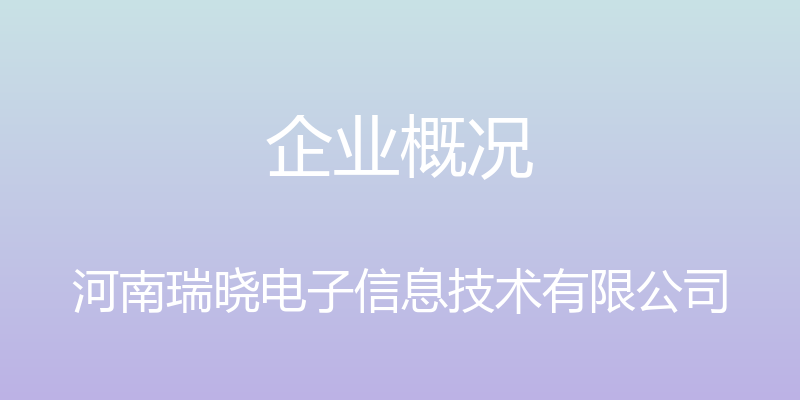 企业概况

河南瑞晓电子信息技术有限公司